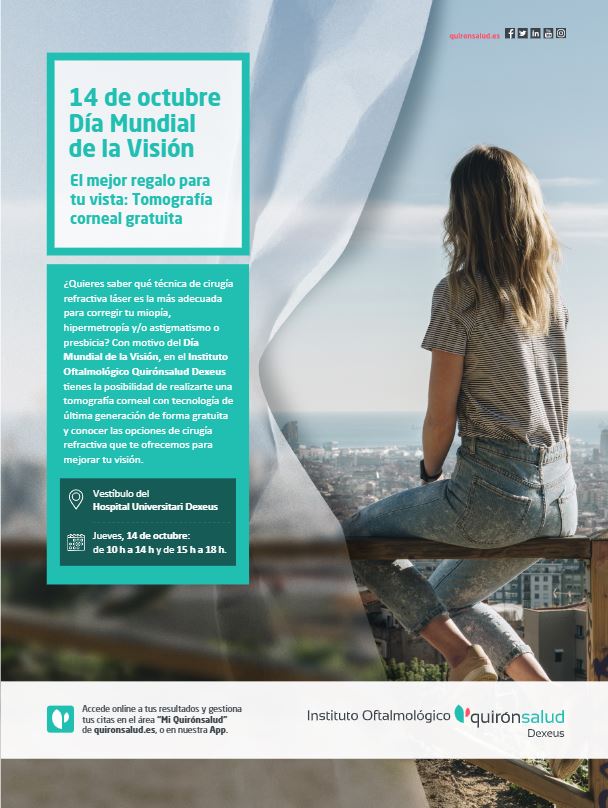 quironsalud.es

14 de octubre
Día Mundial
de la Visión

El mejor regalo para tu vista: Tomografía corneal gratuita

¿Quieres saber qué técnica de cirugía refractiva láser es la más adecuada para corregir tu miopía, hipermetropía y/o astigmatismo o presbicia? Con motivo del Día Mundial de la Visión, en el Instituto Oftalmológico Quirónsalud Dexeus tienes la posibilidad de realizarte una tomografía corneal con tecnología de última generación de forma gratuita y conocer las opciones de cirugía refractiva que te ofrecemos para mejorar tu visión.

Vestíbulo del
Hospital Universitari Dexeus

Jueves, 14 de octubre:
de 10 h a 14 h y de 15 h a 18 h.

Accede online a tus resultados y gestiona tus citas en el área "Mi Quirónsalud" de quironsalud.es, o en nuestra App.

Instituto Oftalmológico quirónsalud
Dexeus